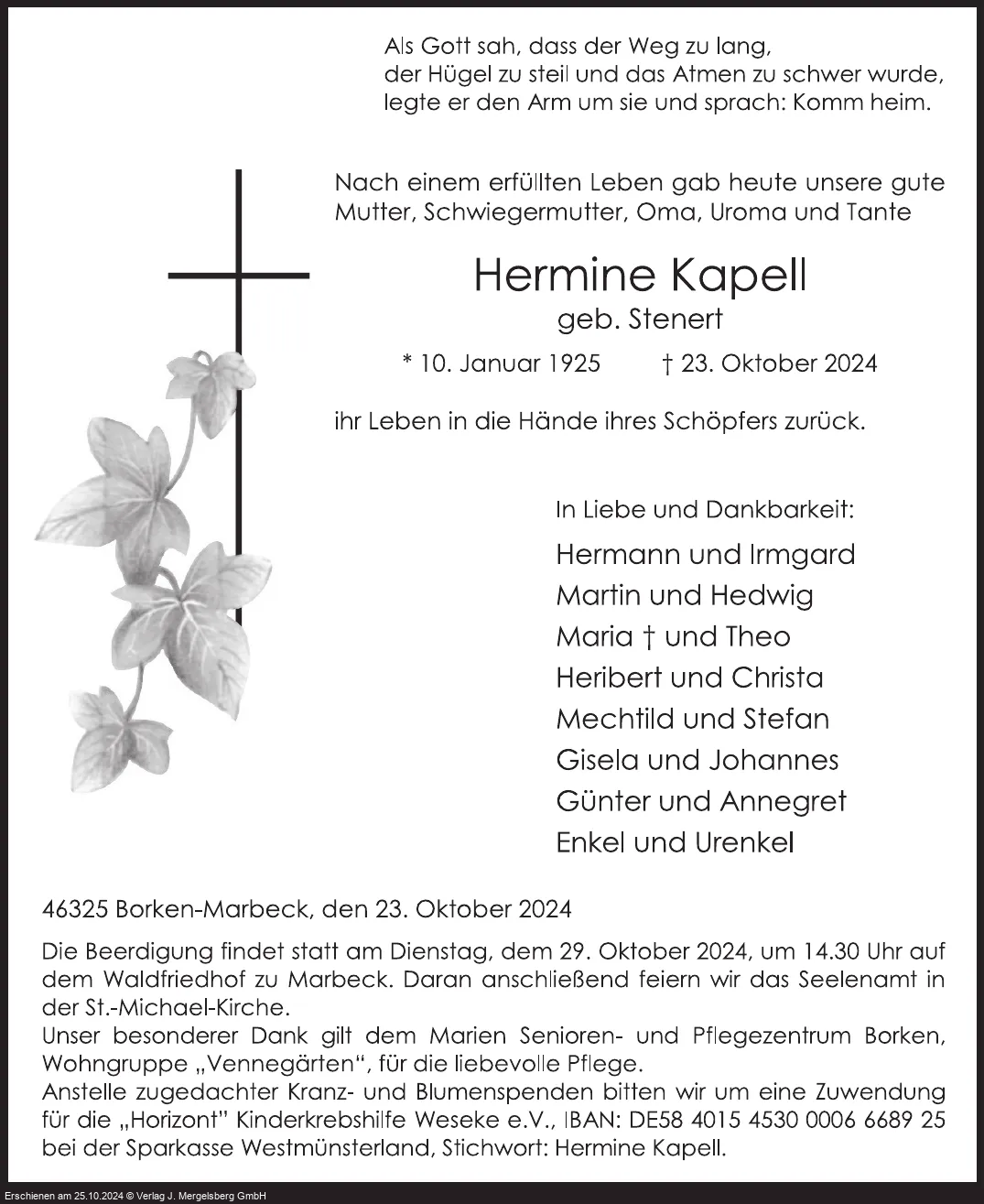 Als Gott sah, dass der Weg zu lang, der Hügel zu steil und das Atmen zu schwer wurde, legte er den Arm um sie und sprach: Komm heim.

Nach einem erfüllten Leben gab heute unsere gute Mutter, Schwiegermutter, Oma, Uroma und Tante

Hermine Kapell

geb. Stenert

* 10. Januar 1925 † 23. Oktober 2024

ihr Leben in die Hände ihres Schöpfers zurück.

In Liebe und Dankbarkeit:

Hermann und Irmgard
Martin und Hedwig
Maria † und Theo
Heribert und Christa
Mechtild und Stefan
Gisela und Johannes
Günter und Annegret
Enkel und Urenkel

46325 Borken-Marbeck, den 23. Oktober 2024

Die Beerdigung findet statt am Dienstag, dem 29. Oktober 2024, um 14.30 Uhr auf dem Waldfriedhof zu Marbeck. Daran anschließend feiern wir das Seelenamt in der St.-Michael-Kirche.
Unser besonderer Dank gilt dem Marien Senioren- und Pflegezentrum Borken, Wohngruppe „Vennegärten“, für die liebevolle Pflege.
Anstelle zugedachter Kranz- und Blumenspenden bitten wir um eine Zuwendung für die „Horizont“ Kinderkrebshilfe Weseke e.V., IBAN: DE58 4015 4530 0006 6689 25 bei der Sparkasse Westmünsterland, Stichwort: Hermine Kapell.

Erschienen am 25.10.2024 © Verlag J. Mergelsberg GmbH